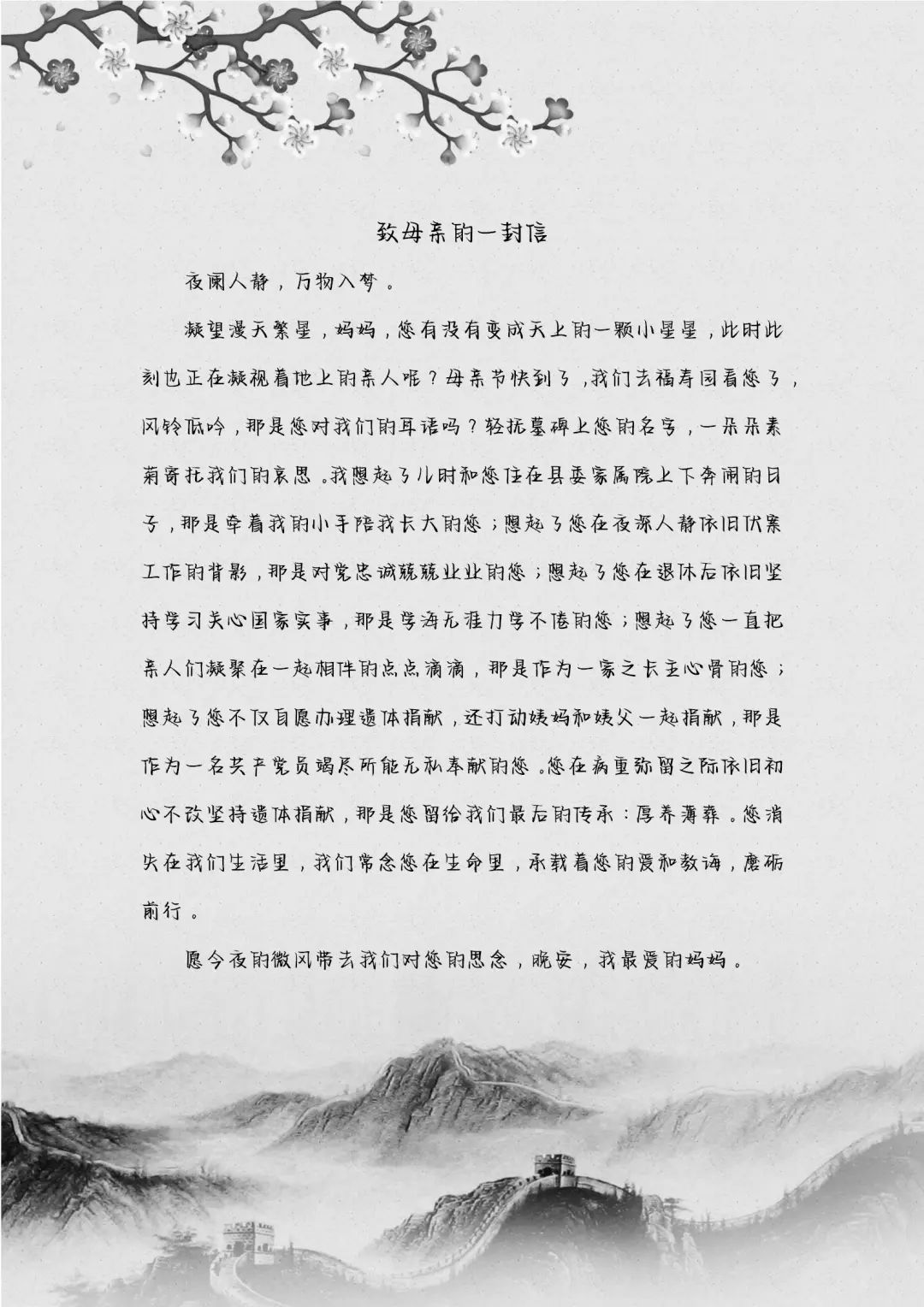 致母亲的一封信

夜阑人静，万物入梦。

凝望漫天繁星，妈妈，您有没有变成天上的一颗小星星，此时此刻也正在凝视着地上的亲人呢？母亲节快到了，我们去福寿园看您了，风铃低吟，那是您对我们的耳语吗？轻抚墓碑上您的名字，一朵朵素菊寄托我们的哀思。我想起了儿时和您住在县委家属院上下奔闹的日子，那是牵着我的小手陪我长大的您；想起了您在夜深人静依旧伏案工作的背影，那是对党忠诚兢兢业业的您；想起了您在退休后依旧坚持学习关心国家实事，那是学海无涯力学不倦的您；想起了您一直把亲人们凝聚在一起相伴的点点滴滴，那是作为一家之长主心骨的您；想起了您不仅自愿办理遗体捐献，还打动姨妈和姨父一起捐献，那是作为一名共产党员竭尽所能无私奉献的您。您在病重弥留之际依旧初心不改坚持遗体捐献，那是您留给我们最后的传承：厚养薄葬。您消失在我们生活里，我们常念您在生命里，承载着您的爱和教诲，磨砺前行。

愿今夜的微风带去我们对您的思念，晚安，我最爱的妈妈。